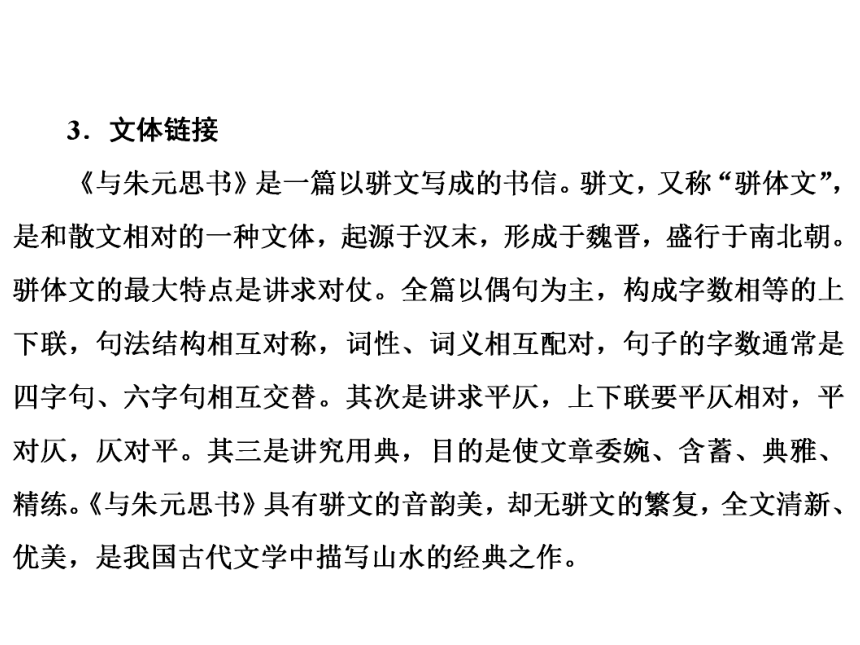 3．文体链接

《与朱元思书》是一篇以骈文写成的书信。骈文，又称“骈体文”，是和散文相对的一种文体，起源于汉末，形成于魏晋，盛行于南北朝。骈体文的最大特点是讲求对仗。全篇以偶句为主，构成字数相等的上下联，句法结构相互对称，词性、词义相互配对，句子的字数通常是四字句、六字句相互交替。其次是讲求平仄，上下联要平仄相对，平对仄，仄对平。其三是讲究用典，目的是使文章委婉、含蓄、典雅、精练。《与朱元思书》具有骈文的音韵美，却无骈文的繁复，全文清新、优美，是我国古代文学中描写山水的经典之作。